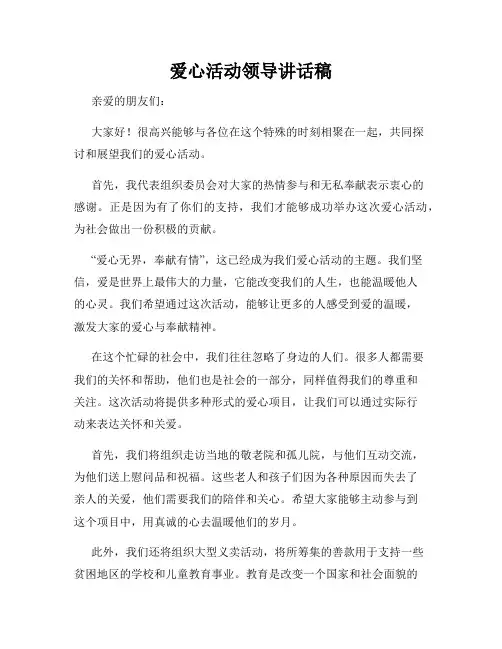 爱心活动领导讲话稿

亲爱的朋友们:

大家好！很高兴能够与各位在这个特殊的时刻相聚在一起，共同探讨和展望我们的爱心活动。

首先，我代表组织委员会对大家的热情参与和无私奉献表示衷心的感谢。正是因为有了你们的支持，我们才能够成功举办这次爱心活动，为社会做出一份积极的贡献。

“爱心无界，奉献有情”，这已经成为我们爱心活动的主题。我们坚信，爱是世界上最伟大的力量，它能改变我们的人生，也能温暖他人的心灵。我们希望通过这次活动，能够让更多的人感受到爱的温暖，激发大家的爱心与奉献精神。

在这个忙碌的社会中，我们往往忽略了身边的人们。很多人都需要我们的关怀和帮助，他们也是社会的一部分，同样值得我们的尊重和关注。这次活动将提供多种形式的爱心项目，让我们可以通过实际行动来表达关怀和关爱。

首先，我们将组织走访当地的敬老院和孤儿院，与他们互动交流，为他们送上慰问品和祝福。这些老人和孩子们因为各种原因而失去了亲人的关爱，他们需要我们的陪伴和关心。希望大家能够主动参与到这个项目中，用真诚的心去温暖他们的岁月。

此外，我们还将组织大型义卖活动，将所筹集的善款用于支持一些贫困地区的学校和儿童教育事业。教育是改变一个国家和社会面貌的